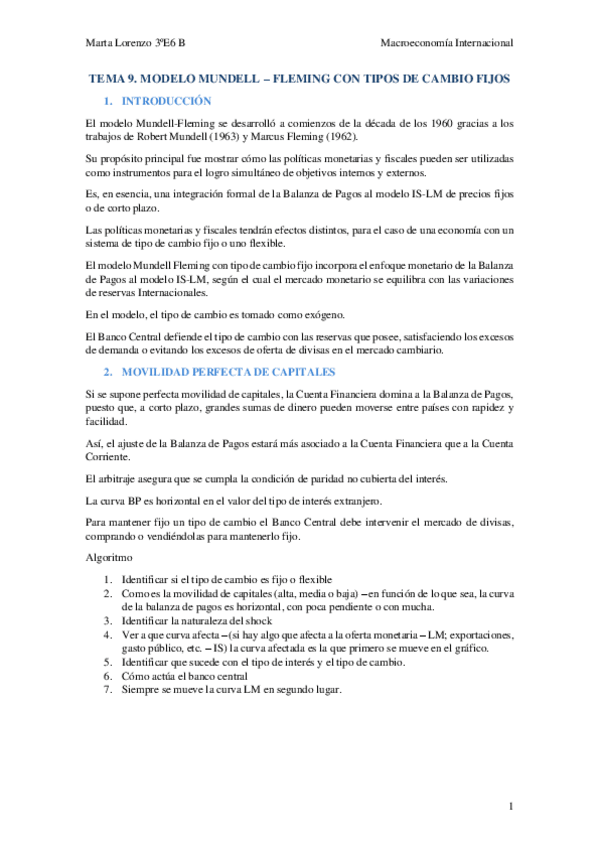 Marta Lorenzo 3ºE6 B

Macroeconomía Internacional

TEMA 9. MODELO MUNDELL – FLEMING CON TIPOS DE CAMBIO FIJOS

1. INTRODUCCIÓN

El modelo Mundell-Fleming se desarrolló a comienzos de la década de los 1960 gracias a los trabajos de Robert Mundell (1963) y Marcus Fleming (1962).

Su propósito principal fue mostrar cómo las políticas monetarias y fiscales pueden ser utilizadas como instrumentos para el logro simultáneo de objetivos internos y externos.

Es, en esencia, una integración formal de la Balanza de Pagos al modelo IS-LM de precios fijos o de corto plazo.

Las políticas monetarias y fiscales tendrán efectos distintos, para el caso de una economía con un sistema de tipo de cambio fijo o uno flexible.

El modelo Mundell Fleming con tipo de cambio fijo incorpora el enfoque monetario de la Balanza de Pagos al modelo IS-LM, según el cual el mercado monetario se equilibra con las variaciones de reservas Internacionales.

En el modelo, el tipo de cambio es tomado como exógeno.

El Banco Central defiende el tipo de cambio con las reservas que posee, satisfaciendo los excesos de demanda o evitando los excesos de oferta de divisas en el mercado cambiario.

2. MOVILIDAD PERFECTA DE CAPITALES

Si se supone perfecta movilidad de capitales, la Cuenta Financiera domina a la Balanza de Pagos, puesto que, a corto plazo, grandes sumas de dinero pueden moverse entre países con rapidez y facilidad.

Así, el ajuste de la Balanza de Pagos estará más asociado a la Cuenta Financiera que a la Cuenta Corriente.

El arbitraje asegura que se cumpla la condición de paridad no cubierta del interés.

La curva BP es horizontal en el valor del tipo de interés extranjero.

Para mantener fijo un tipo de cambio el Banco Central debe intervenir el mercado de divisas, comprando o vendiéndolas para mantenerlo fijo.

Algoritmo

1. Identificar si el tipo de cambio es fijo o flexible
2. Como es la movilidad de capitales (alta, media o baja) – en función de lo que sea, la curva de la balanza de pagos es horizontal, con poca pendiente o con mucha.
3. Identificar la naturaleza del shock
4. Ver a que curva afecta – (si hay algo que afecta a la oferta monetaria – LM; exportaciones, gasto público, etc. – IS) la curva afectada es la que primero se mueve en el gráfico.
5. Identificar que sucede con el tipo de interés y el tipo de cambio.
6. Cómo actúa el banco central
7. Siempre se mueve la curva LM en segundo lugar.

1